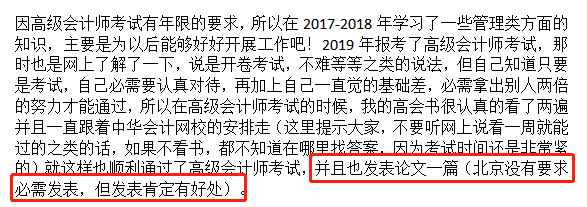 因高级会计师考试有年限的要求，所以在 2017-2018 年学习了一些管理类方面的知识，主要是为以后能够好好开展工作吧！2019 年报考了高级会计师考试，那时也是网上了解了一下，说是开卷考试，不难等等之类的说法，但自己知道只要是考试，自己必需要认真对待，再加上自己一直觉的基础差，必需拿出别人两倍的努力才能通过，所以在高级会计师考试的时候，我的高会书很认真的看了两遍并且一直跟着中华会计网校的安排走（这里提示大家，不要听网上说看一周就能过的之类的话，如果不看书，都不知道在哪里找答案，因为考试时间还是非常紧的）就这样也顺利通过了高级会计师考试，并且也发表论文一篇（北京没有要求必需发表，但发表肯定有好处）。